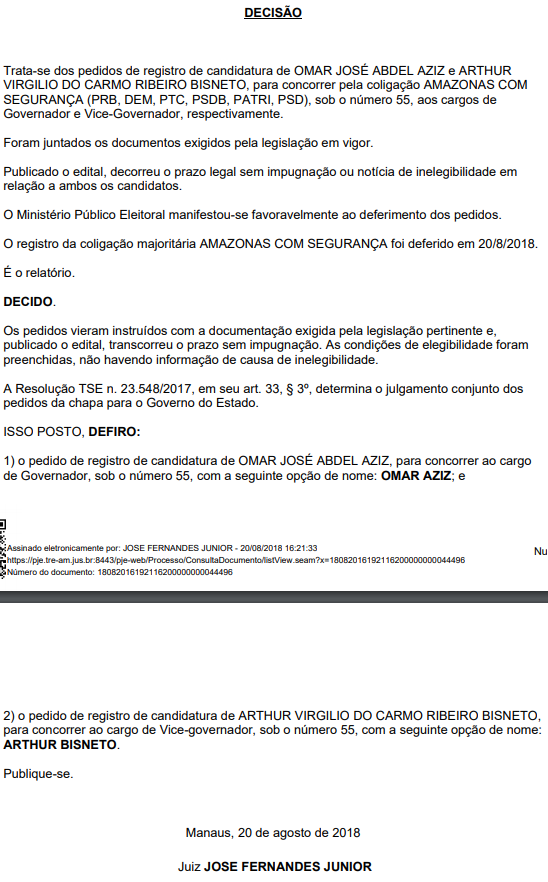 DECISÃO

Trata-se dos pedidos de registro de candidatura de OMAR JOSÉ ABDEL AZIZ e ARTHUR VIRGILIO DO CARMO RIBEIRO BISNETO, para concorrer pela coligação AMAZONAS COM SEGURANÇA (PRB, DEM, PTC, PSDB, PATRI, PSD), sob o número 55, aos cargos de Governador e Vice-Governador, respectivamente.

Foram juntados os documentos exigidos pela legislação em vigor.

Publicado o edital, decorreu o prazo legal sem impugnação ou notícia de inelegibilidade em relação a ambos os candidatos.

O Ministério Público Eleitoral manifestou-se favoravelmente ao deferimento dos pedidos.

O registro da coligação majoritária AMAZONAS COM SEGURANÇA foi deferido em 20/8/2018.

É o relatório.

DECIDO.

Os pedidos vieram instruídos com a documentação exigida pela legislação pertinente e, publicado o edital, transcorreu o prazo sem impugnação. As condições de elegibilidade foram preenchidas, não havendo informação de causa de inelegibilidade.

A Resolução TSE n. 23.548/2017, em seu art. 33, § 3º, determina o julgamento conjunto dos pedidos da chapa para o Governo do Estado.

ISSO POSTO, DEFIRO:

1) o pedido de registro de candidatura de OMAR JOSÉ ABDEL AZIZ, para concorrer ao cargo de Governador, sob o número 55, com a seguinte opção de nome: OMAR AZIZ; e

Assinado eletronicamente por: JOSE FERNANDES JUNIOR - 20/08/2018 16:21:33
https://pje.tre-am.jus.br:8443/pje-web/Processo/ConsultaDocumento/listView.seam?x=18082016192116200000000044496
Número do documento: 18082016192116200000000044496

Nu

2) o pedido de registro de candidatura de ARTHUR VIRGILIO DO CARMO RIBEIRO BISNETO, para concorrer ao cargo de Vice-governador, sob o número 55, com a seguinte opção de nome: ARTHUR BISNETO.

Publique-se.

Manaus, 20 de agosto de 2018

Juiz JOSE FERNANDES JUNIOR